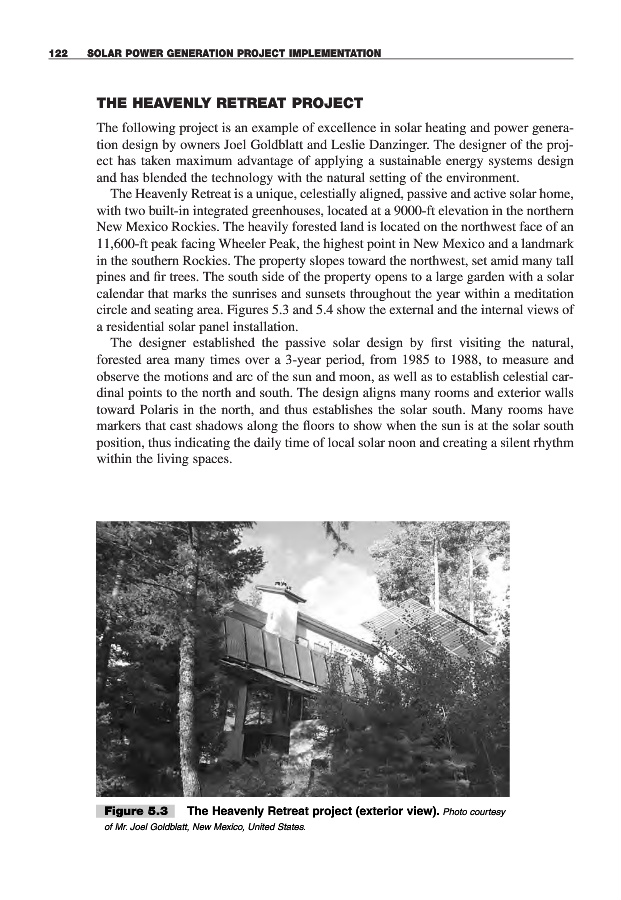 122 SOLAR POWER GENERATION PROJECT IMPLEMENTATION

THE HEAVENLY RETREAT PROJECT

The following project is an example of excellence in solar heating and power generation design by owners Joel Goldblatt and Leslie Danzinger. The designer of the project has taken maximum advantage of applying a sustainable energy systems design and has blended the technology with the natural setting of the environment.

The Heavenly Retreat is a unique, celestially aligned, passive and active solar home, with two built-in integrated greenhouses, located at a 9000-ft elevation in the northern New Mexico Rockies. The heavily forested land is located on the northwest face of an 11,600-ft peak facing Wheeler Peak, the highest point in New Mexico and a landmark in the southern Rockies. The property slopes toward the northwest, set amid many tall pines and fir trees. The south side of the property opens to a large garden with a solar calendar that marks the sunrises and sunsets throughout the year within a meditation circle and seating area. Figures 5.3 and 5.4 show the external and the internal views of a residential solar panel installation.

The designer established the passive solar design by first visiting the natural, forested area many times over a 3-year period, from 1985 to 1988, to measure and observe the motions and arc of the sun and moon, as well as to establish celestial cardinal points to the north and south. The design aligns many rooms and exterior walls toward Polaris in the north, and thus establishes the solar south. Many rooms have markers that cast shadows along the floors to show when the sun is at the solar south position, thus indicating the daily time of local solar noon and creating a silent rhythm within the living spaces.

Figure 5.3 The Heavenly Retreat project (exterior view). Photo courtesy of Mr. Joel Goldblatt, New Mexico, United States.